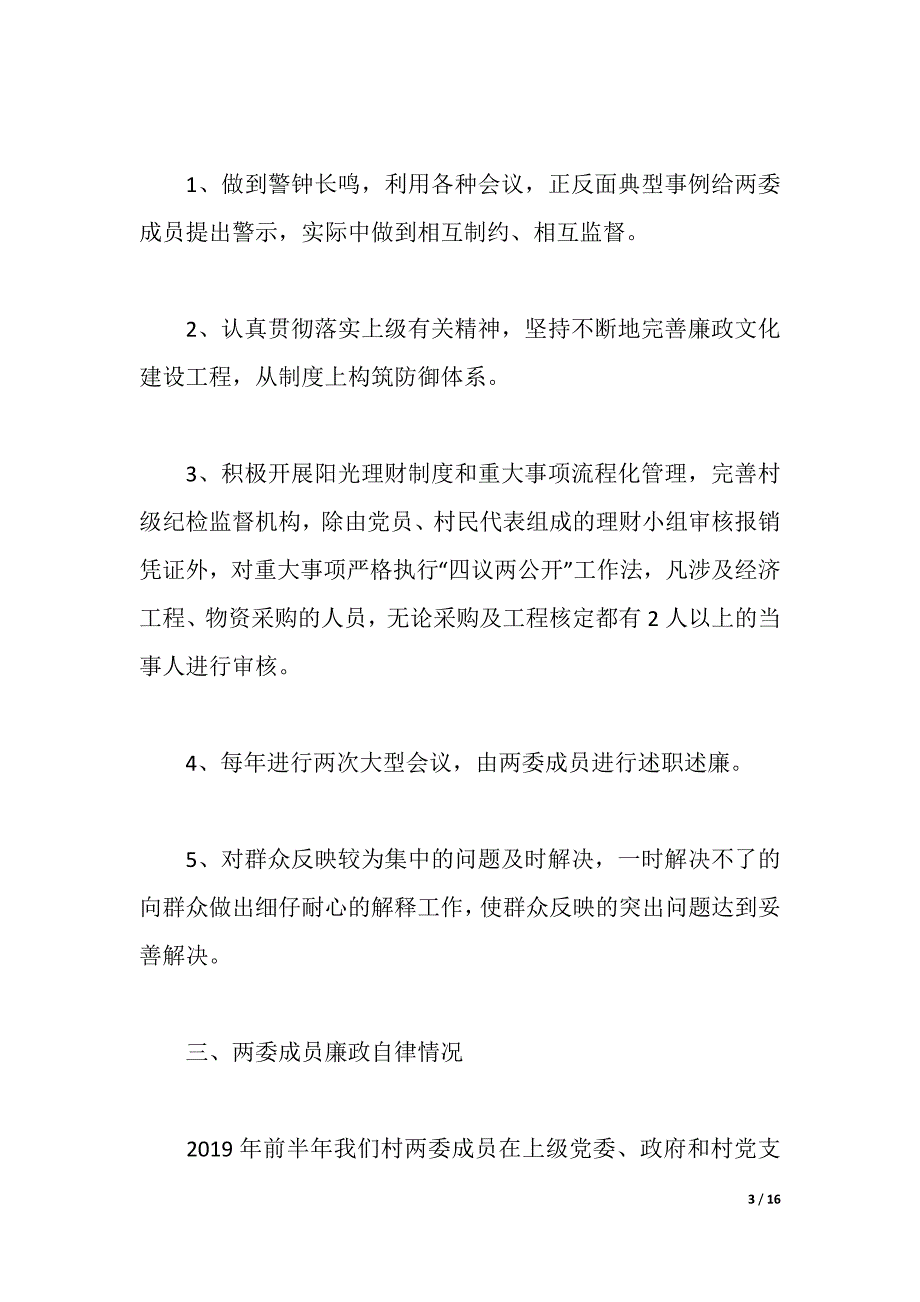 1、做到警钟长鸣，利用各种会议，正反面典型事例给两委成员提出警示，实际中做到相互制约、相互监督。

2、认真贯彻落实上级有关精神，坚持不断地完善廉政文化建设工程，从制度上构筑防御体系。

3、积极开展阳光理财制度和重大事项流程化管理，完善村级纪检监督机构，除由党员、村民代表组成的理财小组审核报销凭证外，对重大事项严格执行“四议两公开”工作法，凡涉及经济工程、物资采购的人员，无论采购及工程核定都有 2 人以上的当事人进行审核。

4、每年进行两次大型会议，由两委成员进行述职述廉。

5、对群众反映较为集中的问题及时解决，一时解决不了的向群众做出细仔耐心的解释工作，使群众反映的突出问题达到妥善解决。

三、两委成员廉政自律情况

2019 年前半年我们村两委成员在上级党委、政府和村党支

3 / 16